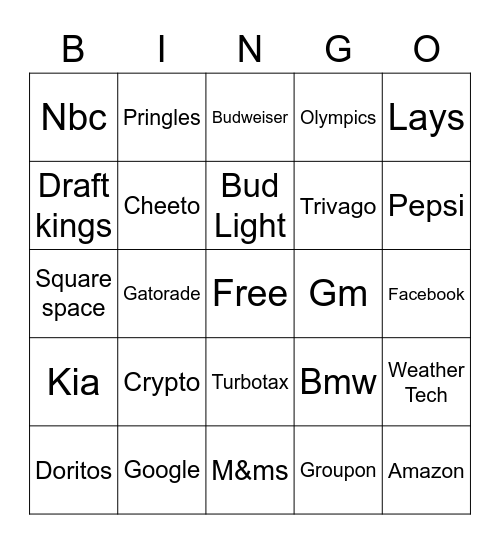 | B | I | N | G | O |
|---|---|---|---|---|
| Nbc | Pringles | Budweiser | Olympics | Lays |
| Draft kings | Cheeto | Bud Light | Trivago | Pepsi |
| Square space | Gatorade | Free | Gm | Facebook |
| Kia | Crypto | Turbotax | Bmw | Weather Tech |
| Doritos | Google | M&ms | Groupon | Amazon |